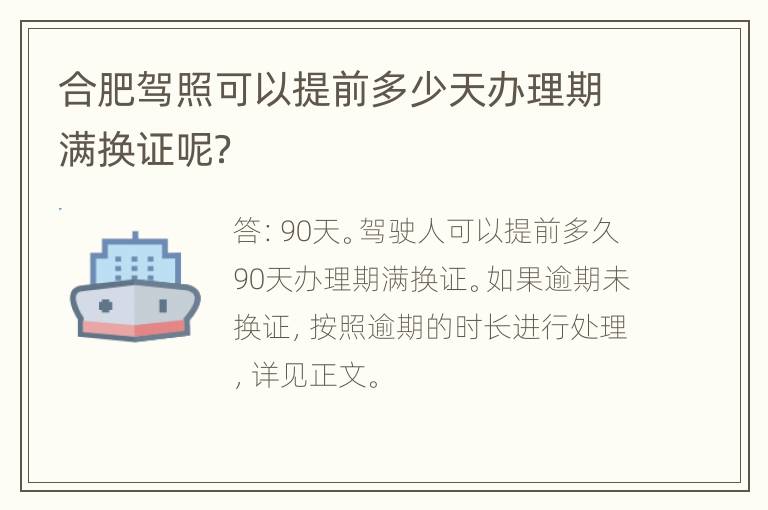 合肥驾照可以提前多少天办理期满换证呢?

答: 90天。驾驶人可以提前多久90天办理期满换证。如果逾期未换证, 按照逾期的时长进行处理, 详见正文。